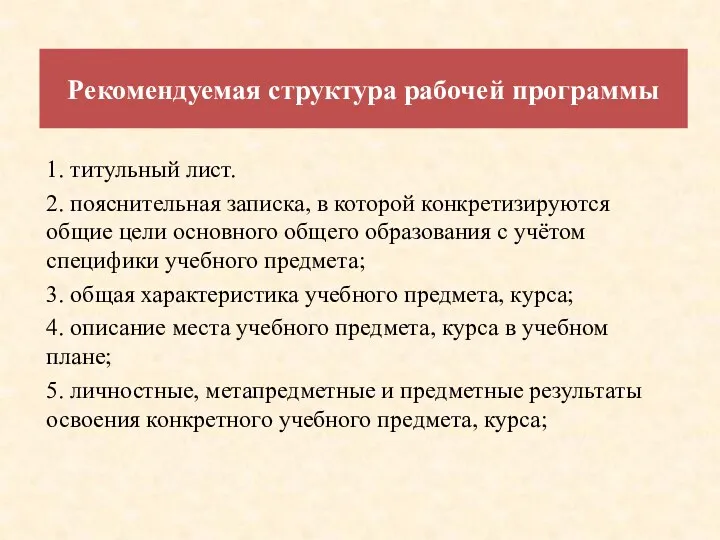 Рекомендуемая структура рабочей программы

1. титульный лист.

2. пояснительная записка, в которой конкретизируются общие цели основного общего образования с учётом специфики учебного предмета;

3. общая характеристика учебного предмета, курса;

4. описание места учебного предмета, курса в учебном плане;

5. личностные, метапредметные и предметные результаты освоения конкретного учебного предмета, курса;